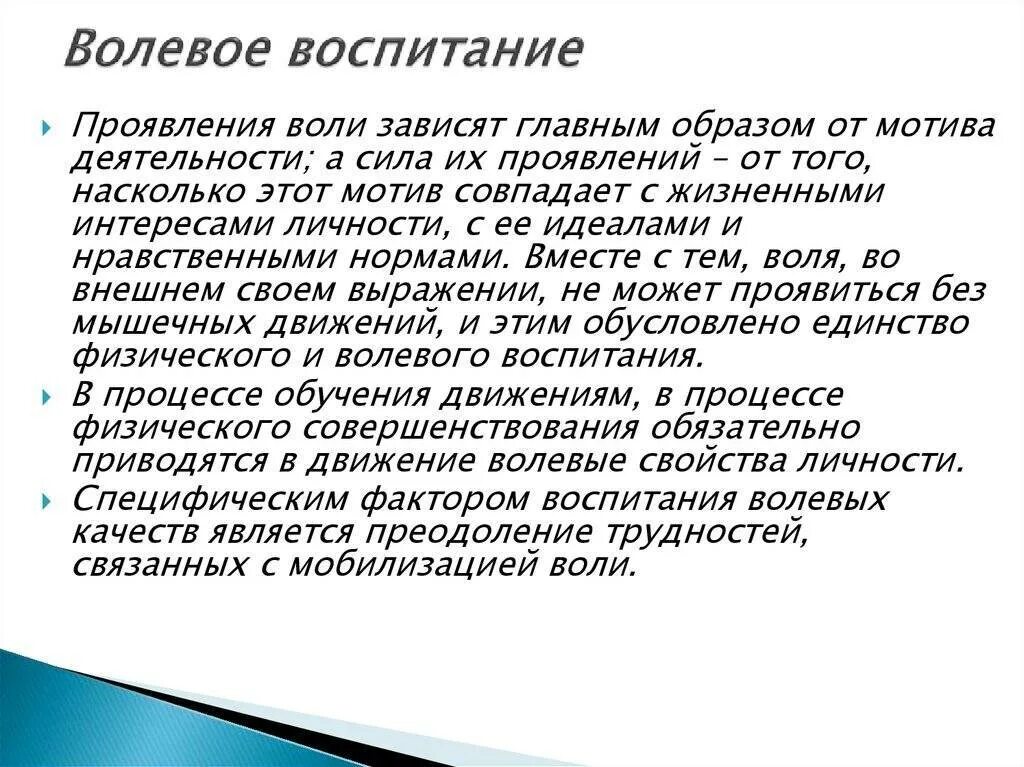 Волевое воспитание

Проявления воли зависят главным образом от мотива деятельности; а сила их проявлений – от того, насколько этот мотив совпадает с жизненными интересами личности, с ее идеалами и нравственными нормами. Вместе с тем, воля, во внешнем своем выражении, не может проявиться без мышечных движений, и этим обусловлено единство физического и волевого воспитания.

В процессе обучения движениям, в процессе физического совершенствования обязательно приводятся в движение волевые свойства личности.

Специфическим фактором воспитания волевых качеств является преодоление трудностей, связанных с мобилизацией воли.